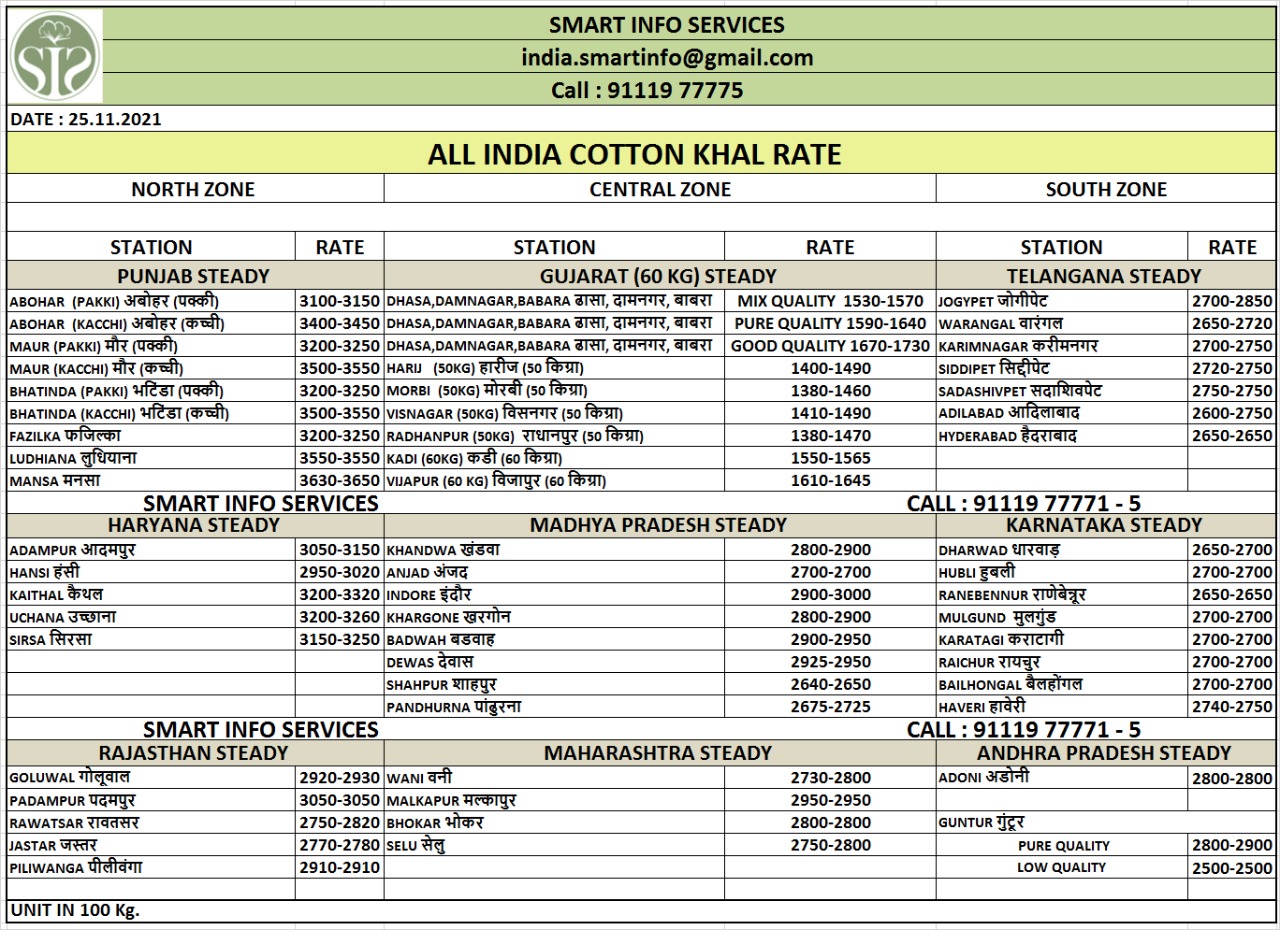 SMART INFO SERVICES
india.smartinfo@gmail.com
Call : 91119 77775

DATE : 25.11.2021

ALL INDIA COTTON KHAL RATE

| NORTH ZONE | | CENTRAL ZONE | | SOUTH ZONE | |
|---|---|---|---|---|---|
| STATION | RATE | STATION | RATE | STATION | RATE |
| PUNJAB STEADY | | GUJARAT (60 KG) STEADY | | TELANGANA STEADY | |
| ABOHAR (PAKKI) अबोहर (पक्की) | 3100-3150 | DHASA,DAMNAGAR,BABARA ढासा, दामनगर, बाबरा | MIX QUALITY 1530-1570 | JOGYPET जोगीपेट | 2700-2850 |
| ABOHAR (KACCHI) अबोहर (कच्ची) | 3400-3450 | DHASA,DAMNAGAR,BABARA ढासा, दामनगर, बाबरा | PURE QUALITY 1590-1640 | WARANGAL वारंगल | 2650-2720 |
| MAUR (PAKKI) मौर (पक्की) | 3200-3250 | DHASA,DAMNAGAR,BABARA ढासा, दामनगर, बाबरा | GOOD QUALITY 1670-1730 | KARIMNAGAR करीमनगर | 2700-2750 |
| MAUR (KACCHI) मौर (कच्ची) | 3500-3550 | HARIJ (50KG) हारीज (50 किग्रा) | 1400-1490 | SIDDIPET सिद्दीपेट | 2720-2750 |
| BHATINDA (PAKKI) भटिंडा (पक्की) | 3200-3250 | MORBI (50KG) मोरबी (50 किग्रा) | 1380-1460 | SADASHIVPET सदाशिवपेट | 2750-2750 |
| BHATINDA (KACCHI) भटिंडा (कच्ची) | 3500-3550 | VISNAGAR (50KG) विसनगर (50 किग्रा) | 1410-1490 | ADILABAD आदिलाबाद | 2600-2750 |
| FAZILKA फजिल्का | 3200-3250 | RADHANPUR (50KG) राधानपुर (50 किग्रा) | 1380-1470 | HYDERABAD हैदराबाद | 2650-2650 |
| LUDHIANA लुधियाना | 3550-3550 | KADI (60KG) कडी (60 किग्रा) | 1550-1565 | | |
| MANSA मनसा | 3630-3650 | VIJAPUR (60 KG) विजापुर (60 किग्रा) | 1610-1645 | | |
| SMART INFO SERVICES | | | | CALL : 91119 77771 - 5 | |
| HARYANA STEADY | | MADHYA PRADESH STEADY | | KARNATAKA STEADY | |
| ADAMPUR आदमपुर | 3050-3150 | KHANDWA खंडवा | 2800-2900 | DHARWAD धारवाड़ | 2650-2700 |
| HANSI हंसी | 2950-3020 | ANJAD अंजद | 2700-2700 | HUBLI हुबली | 2700-2700 |
| KAITHAL कैथल | 3200-3320 | INDORE इंदौर | 2900-3000 | RANEBENNUR राणेबेन्नूर | 2650-2650 |
| UCHANA उच्छाना | 3200-3260 | KHARGONE खरगोन | 2800-2900 | MULGUND मुलगुंड | 2700-2700 |
| SIRSA सिरसा | 3150-3250 | BADWAH बडवाह | 2900-2950 | KARATAGI कराटागी | 2700-2700 |
| | | DEWAS देवास | 2925-2950 | RAICHUR रायचुर | 2700-2700 |
| | | SHAHPUR शाहपुर | 2640-2650 | BAILHONGAL बैलहोंगल | 2700-2700 |
| | | PANDHURNA पांढुरना | 2675-2725 | HAVERI हावेरी | 2740-2750 |
| SMART INFO SERVICES | | | | CALL : 91119 77771 - 5 | |
| RAJASTHAN STEADY | | MAHARASHTRA STEADY | | ANDHRA PRADESH STEADY | |
| GOLUWAL गोलूवाल | 2920-2930 | WANI वनी | 2730-2800 | ADONI अडोनी | 2800-2800 |
| PADAMPUR पदमपुर | 3050-3050 | MALKAPUR मल्कापुर | 2950-2950 | | |
| RAWATSAR रावतसर | 2750-2820 | BHOKAR भोकर | 2800-2800 | GUNTUR गुंटूर | |
| JASTAR जस्तर | 2770-2780 | SELU सेलु | 2750-2800 | PURE QUALITY | 2800-2900 |
| PILIWANGA पीलीवंगा | 2910-2910 | | | LOW QUALITY | 2500-2500 |

UNIT IN 100 Kg.